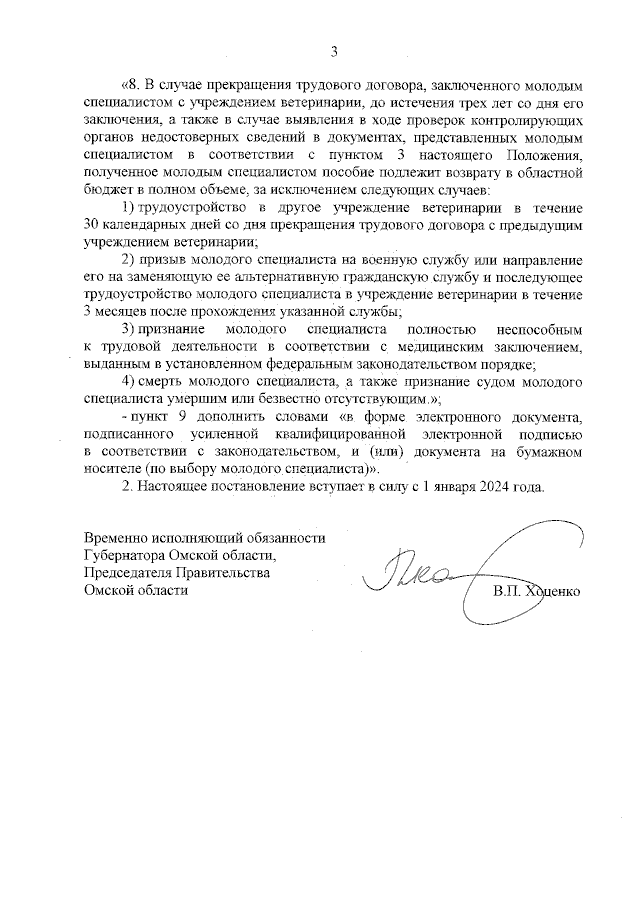 3

«8. В случае прекращения трудового договора, заключенного молодым специалистом с учреждением ветеринарии, до истечения трех лет со дня его заключения, а также в случае выявления в ходе проверок контролирующих органов недостоверных сведений в документах, представленных молодым специалистом в соответствии с пунктом 3 настоящего Положения, полученное молодым специалистом пособие подлежит возврату в областной бюджет в полном объеме, за исключением следующих случаев:

1) трудоустройство в другое учреждение ветеринарии в течение 30 календарных дней со дня прекращения трудового договора с предыдущим учреждением ветеринарии;

2) призыв молодого специалиста на военную службу или направление его на заменяющую ее альтернативную гражданскую службу и последующее трудоустройство молодого специалиста в учреждение ветеринарии в течение 3 месяцев после прохождения указанной службы;

3) признание молодого специалиста полностью неспособным к трудовой деятельности в соответствии с медицинским заключением, выданным в установленном федеральным законодательством порядке;

4) смерть молодого специалиста, а также признание судом молодого специалиста умершим или безвестно отсутствующим.»;

- пункт 9 дополнить словами «в форме электронного документа, подписанного усиленной квалифицированной электронной подписью в соответствии с законодательством, и (или) документа на бумажном носителе (по выбору молодого специалиста)».

2. Настоящее постановление вступает в силу с 1 января 2024 года.

Временно исполняющий обязанности Губернатора Омской области, Председателя Правительства Омской области

В.П. Хоценко